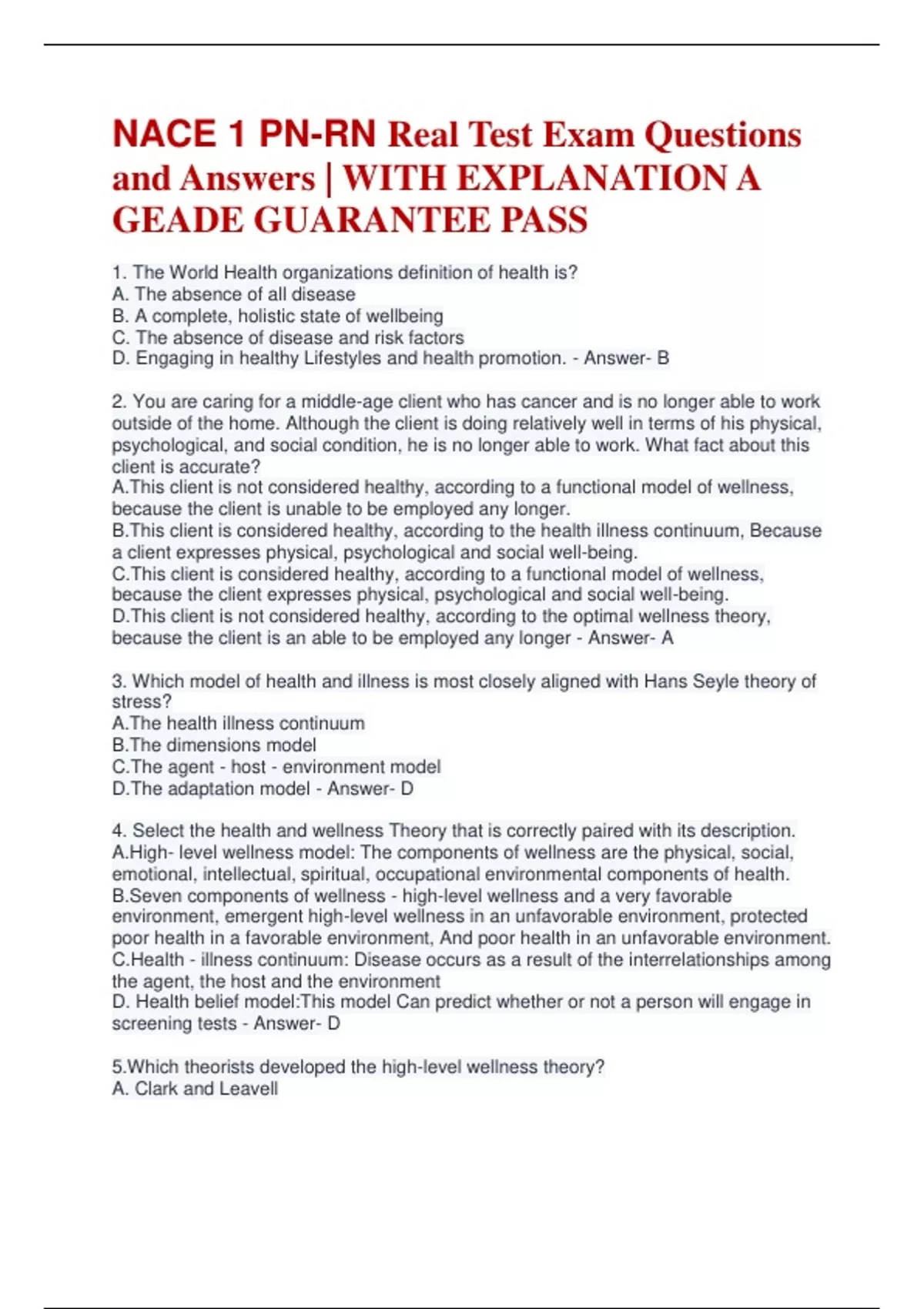 NACE 1 PN-RN Real Test Exam Questions and Answers | WITH EXPLANATION A GEADE GUARANTEE PASS

1. The World Health organizations definition of health is?
A. The absence of all disease
B. A complete, holistic state of wellbeing
C. The absence of disease and risk factors
D. Engaging in healthy Lifestyles and health promotion. - Answer- B

2. You are caring for a middle-age client who has cancer and is no longer able to work outside of the home. Although the client is doing relatively well in terms of his physical, psychological, and social condition, he is no longer able to work. What fact about this client is accurate?
A.This client is not considered healthy, according to a functional model of wellness, because the client is unable to be employed any longer.
B.This client is considered healthy, according to the health illness continuum, Because a client expresses physical, psychological and social well-being.
C.This client is considered healthy, according to a functional model of wellness, because the client expresses physical, psychological and social well-being.
D.This client is not considered healthy, according to the optimal wellness theory, because the client is an able to be employed any longer - Answer- A

3. Which model of health and illness is most closely aligned with Hans Seyle theory of stress?
A.The health illness continuum
B.The dimensions model
C.The agent - host - environment model
D.The adaptation model - Answer- D

4. Select the health and wellness Theory that is correctly paired with its description.
A.High- level wellness model: The components of wellness are the physical, social, emotional, intellectual, spiritual, occupational environmental components of health.
B.Seven components of wellness - high-level wellness and a very favorable environment, emergent high-level wellness in an unfavorable environment, protected poor health in a favorable environment, And poor health in an unfavorable environment.
C.Health - illness continuum: Disease occurs as a result of the interrelationships among the agent, the host and the environment
D. Health belief model:This model Can predict whether or not a person will engage in screening tests - Answer- D

5.Which theorists developed the high-level wellness theory?
A. Clark and Leavell